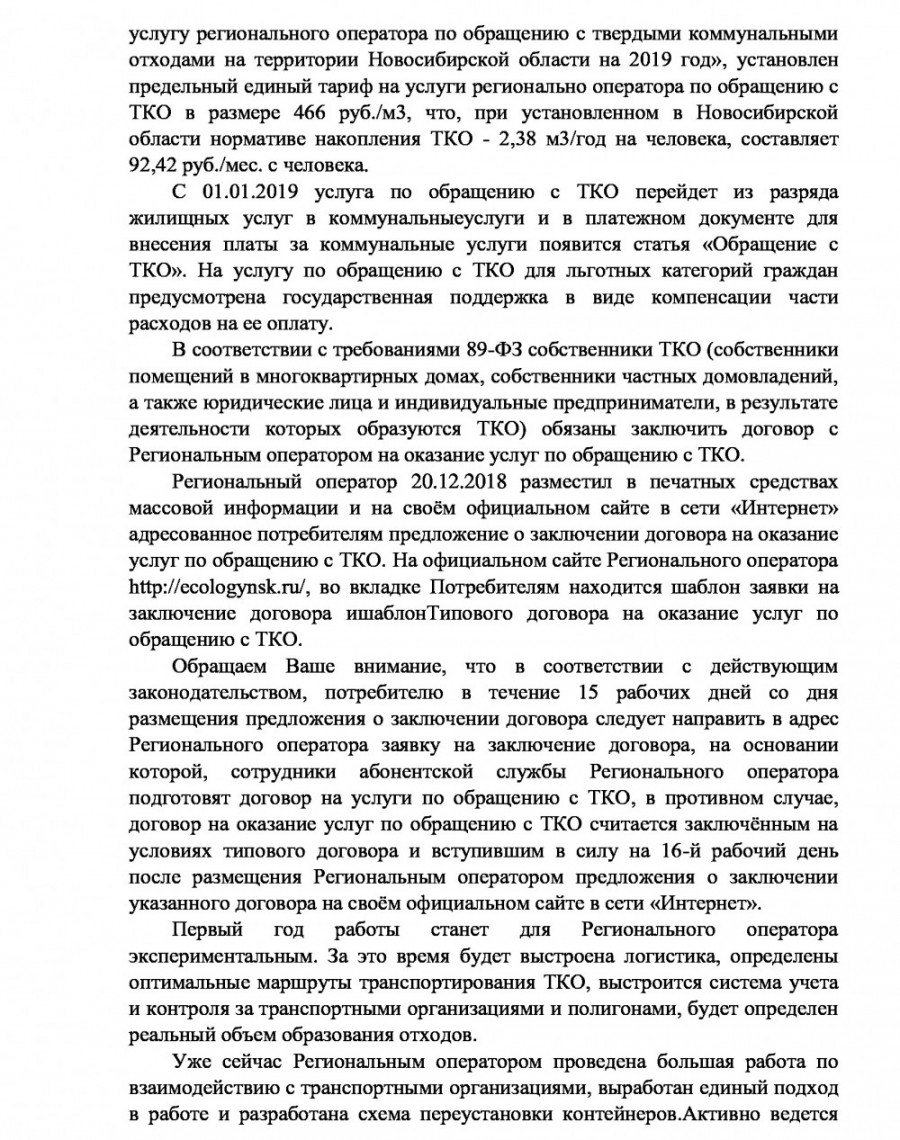 услугу регионального оператора по обращению с твердыми коммунальными отходами на территории Новосибирской области на 2019 год», установлен предельный единый тариф на услуги регионально оператора по обращению с ТКО в размере 466 руб./м3, что, при установленном в Новосибирской области нормативе накопления ТКО - 2,38 м3/год на человека, составляет 92,42 руб./мес. с человека.

С 01.01.2019 услуга по обращению с ТКО перейдет из разряда жилищных услуг в коммунальныеуслуги и в платежном документе для внесения платы за коммунальные услуги появится статья «Обращение с ТКО». На услугу по обращению с ТКО для льготных категорий граждан предусмотрена государственная поддержка в виде компенсации части расходов на ее оплату.

В соответствии с требованиями 89-ФЗ собственники ТКО (собственники помещений в многоквартирных домах, собственники частных домовладений, а также юридические лица и индивидуальные предприниматели, в результате деятельности которых образуются ТКО) обязаны заключить договор с Региональным оператором на оказание услуг по обращению с ТКО.

Региональный оператор 20.12.2018 разместил в печатных средствах массовой информации и на своём официальном сайте в сети «Интернет» адресованное потребителям предложение о заключении договора на оказание услуг по обращению с ТКО. На официальном сайте Регионального оператора http://ecologynsk.ru/, во вкладке Потребителям находится шаблон заявки на заключение договора ишаблонТипового договора на оказание услуг по обращению с ТКО.

Обращаем Ваше внимание, что в соответствии с действующим законодательством, потребителю в течение 15 рабочих дней со дня размещения предложения о заключении договора следует направить в адрес Регионального оператора заявку на заключение договора, на основании которой, сотрудники абонентской службы Регионального оператора подготовят договор на услуги по обращению с ТКО, в противном случае, договор на оказание услуг по обращению с ТКО считается заключённым на условиях типового договора и вступившим в силу на 16-й рабочий день после размещения Региональным оператором предложения о заключении указанного договора на своём официальном сайте в сети «Интернет».

Первый год работы станет для Регионального оператора экспериментальным. За это время будет выстроена логистика, определены оптимальные маршруты транспортирования ТКО, выстроится система учета и контроля за транспортными организациями и полигонами, будет определен реальный объем образования отходов.

Уже сейчас Региональным оператором проведена большая работа по взаимодействию с транспортными организациями, выработан единый подход в работе и разработана схема переустановки контейнеров.Активно ведется